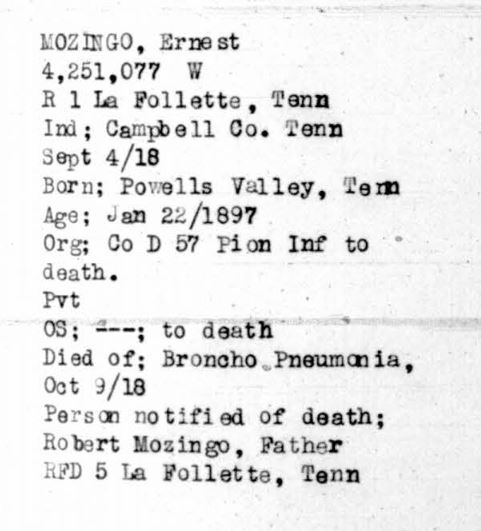 MOZINGO, Ernest
4,251,077 W
R 1 La Follette, Tenn
Ind; Campbell Co. Tenn
Sept 4/18
Born; Powells Valley, Tenn
Age; Jan 22/1897
Org; Co D 57 Pion Inf to death.
Pvt
OS; ---; to death
Died of; Broncho Pneumonia, Oct 9/18
Person notified of death; Robert Mozingo, Father
RFD 5 La Follette, Tenn